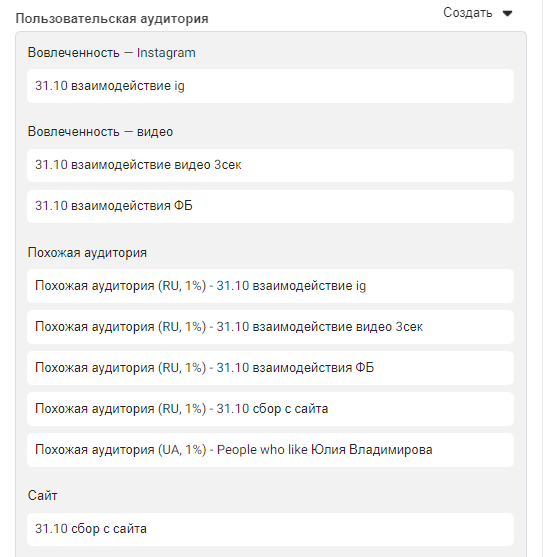 Пользовательская аудитория

Создать

Вовлеченность — Instagram

31.10 взаимодействие ig

Вовлеченность — видео

31.10 взаимодействие видео 3сек

31.10 взаимодействия ФБ

Похожая аудитория

Похожая аудитория (RU, 1%) - 31.10 взаимодействие ig

Похожая аудитория (RU, 1%) - 31.10 взаимодействие видео 3сек

Похожая аудитория (RU, 1%) - 31.10 взаимодействия ФБ

Похожая аудитория (RU, 1%) - 31.10 сбор с сайта

Похожая аудитория (UA, 1%) - People who like Юлия Владимирова

Сайт

31.10 сбор с сайта